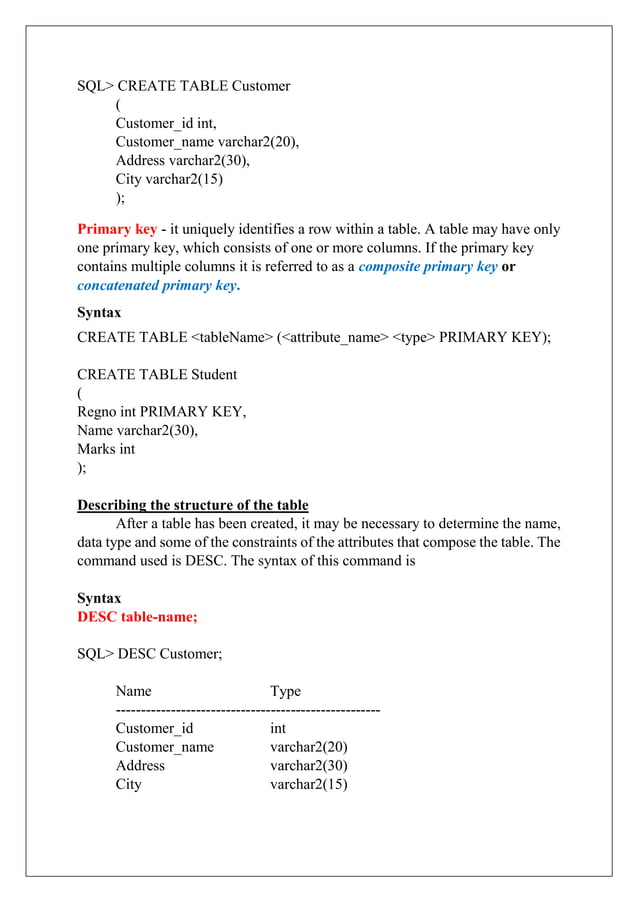 SQL> CREATE TABLE Customer
(
Customer_id int,
Customer_name varchar2(20),
Address varchar2(30),
City varchar2(15)
);

Primary key - it uniquely identifies a row within a table. A table may have only one primary key, which consists of one or more columns. If the primary key contains multiple columns it is referred to as a composite primary key or concatenated primary key.

Syntax
CREATE TABLE <tableName> (<attribute_name> <type> PRIMARY KEY);

CREATE TABLE Student
(
Regno int PRIMARY KEY,
Name varchar2(30),
Marks int
);

Describing the structure of the table
After a table has been created, it may be necessary to determine the name, data type and some of the constraints of the attributes that compose the table. The command used is DESC. The syntax of this command is

Syntax
DESC table-name;

SQL> DESC Customer;

| Name | Type |
|---|---|
| Customer_id | int |
| Customer_name | varchar2(20) |
| Address | varchar2(30) |
| City | varchar2(15) |